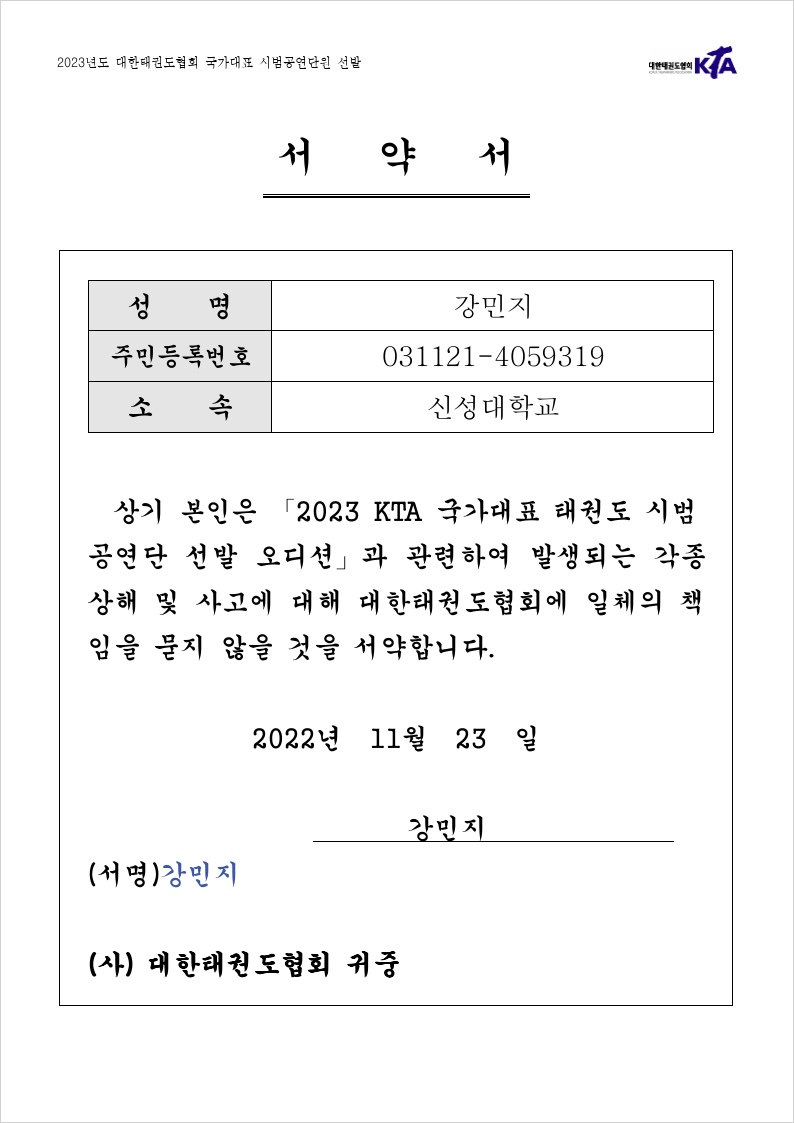 2023년도 대한태권도협회 국가대표 시범공연단원 선발

대한태권도협회 KTA

서 약 서

| 성 명 | 강민지 |
|---|---|
| 주민등록번호 | 031121-4059319 |
| 소 속 | 신성대학교 |

상기 본인은 「2023 KTA 국가대표 태권도 시범공연단 선발 오디션」과 관련하여 발생되는 각종 상해 및 사고에 대해 대한태권도협회에 일체의 책임을 묻지 않을 것을 서약합니다.

2022년 11월 23 일

강민지

(서명)강민지

(사) 대한태권도협회 귀중